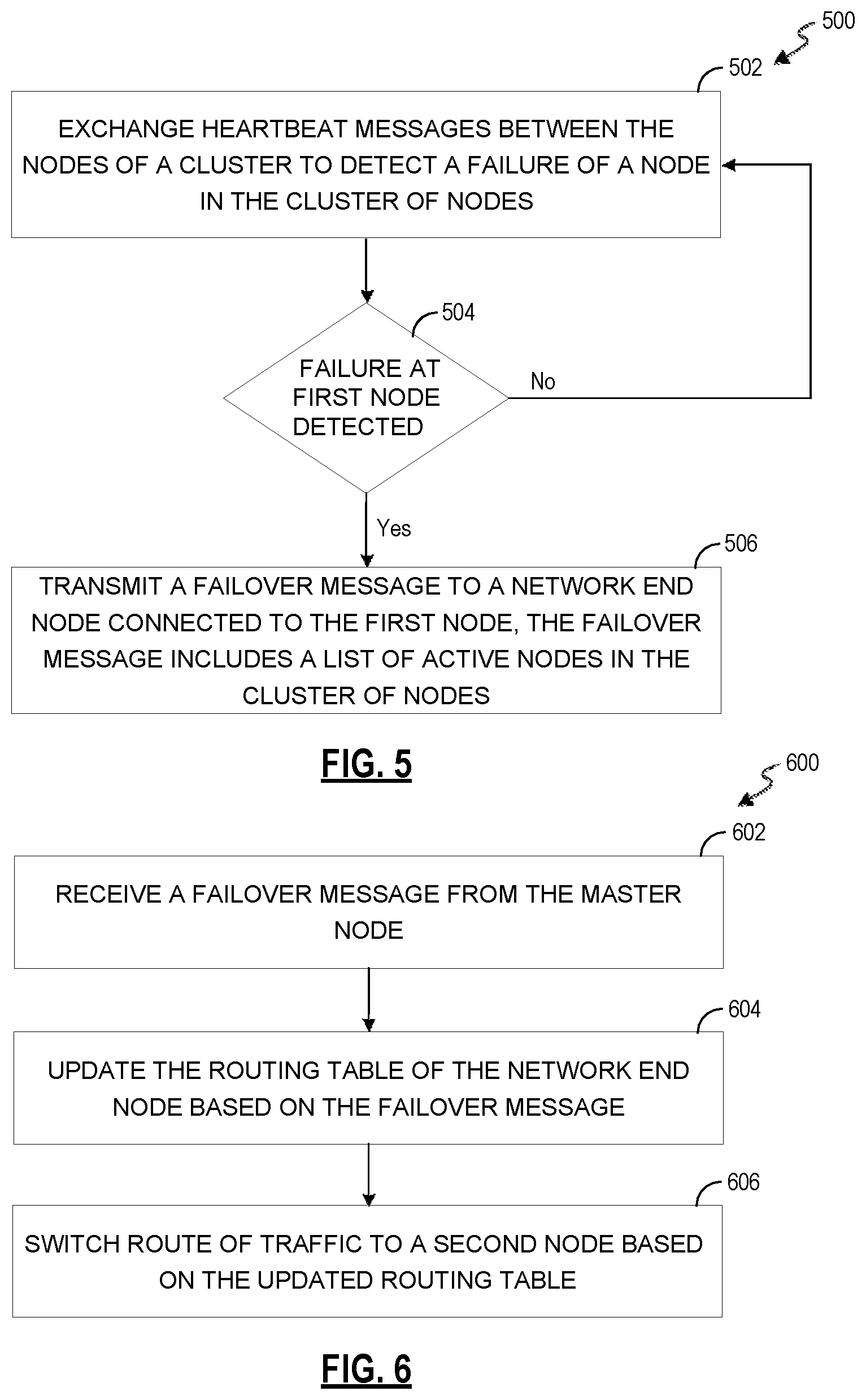 500

502

EXCHANGE HEARTBEAT MESSAGES BETWEEN THE NODES OF A CLUSTER TO DETECT A FAILURE OF A NODE IN THE CLUSTER OF NODES

504

FAILURE AT FIRST NODE DETECTED

No

Yes

506

TRANSMIT A FAILOVER MESSAGE TO A NETWORK END NODE CONNECTED TO THE FIRST NODE, THE FAILOVER MESSAGE INCLUDES A LIST OF ACTIVE NODES IN THE CLUSTER OF NODES

FIG. 5

600

602

RECEIVE A FAILOVER MESSAGE FROM THE MASTER NODE

604

UPDATE THE ROUTING TABLE OF THE NETWORK END NODE BASED ON THE FAILOVER MESSAGE

606

SWITCH ROUTE OF TRAFFIC TO A SECOND NODE BASED ON THE UPDATED ROUTING TABLE

FIG. 6